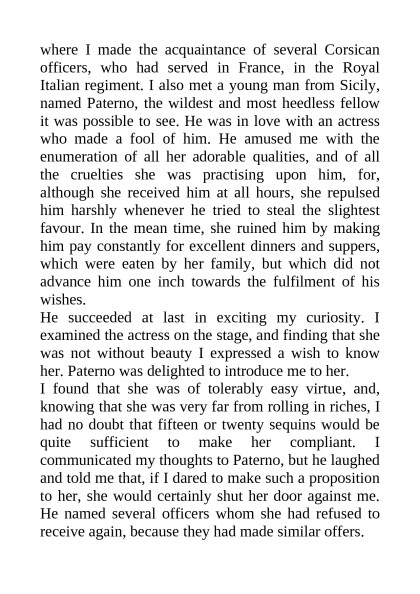 where I made the acquaintance of several Corsican officers, who had served in France, in the Royal Italian regiment. I also met a young man from Sicily, named Paterno, the wildest and most heedless fellow it was possible to see. He was in love with an actress who made a fool of him. He amused me with the enumeration of all her adorable qualities, and of all the cruelties she was practising upon him, for, although she received him at all hours, she repulsed him harshly whenever he tried to steal the slightest favour. In the mean time, she ruined him by making him pay constantly for excellent dinners and suppers, which were eaten by her family, but which did not advance him one inch towards the fulfilment of his wishes.
He succeeded at last in exciting my curiosity. I examined the actress on the stage, and finding that she was not without beauty I expressed a wish to know her. Paterno was delighted to introduce me to her.
I found that she was of tolerably easy virtue, and, knowing that she was very far from rolling in riches, I had no doubt that fifteen or twenty sequins would be quite sufficient to make her compliant. I communicated my thoughts to Paterno, but he laughed and told me that, if I dared to make such a proposition to her, she would certainly shut her door against me. He named several officers whom she had refused to receive again, because they had made similar offers.